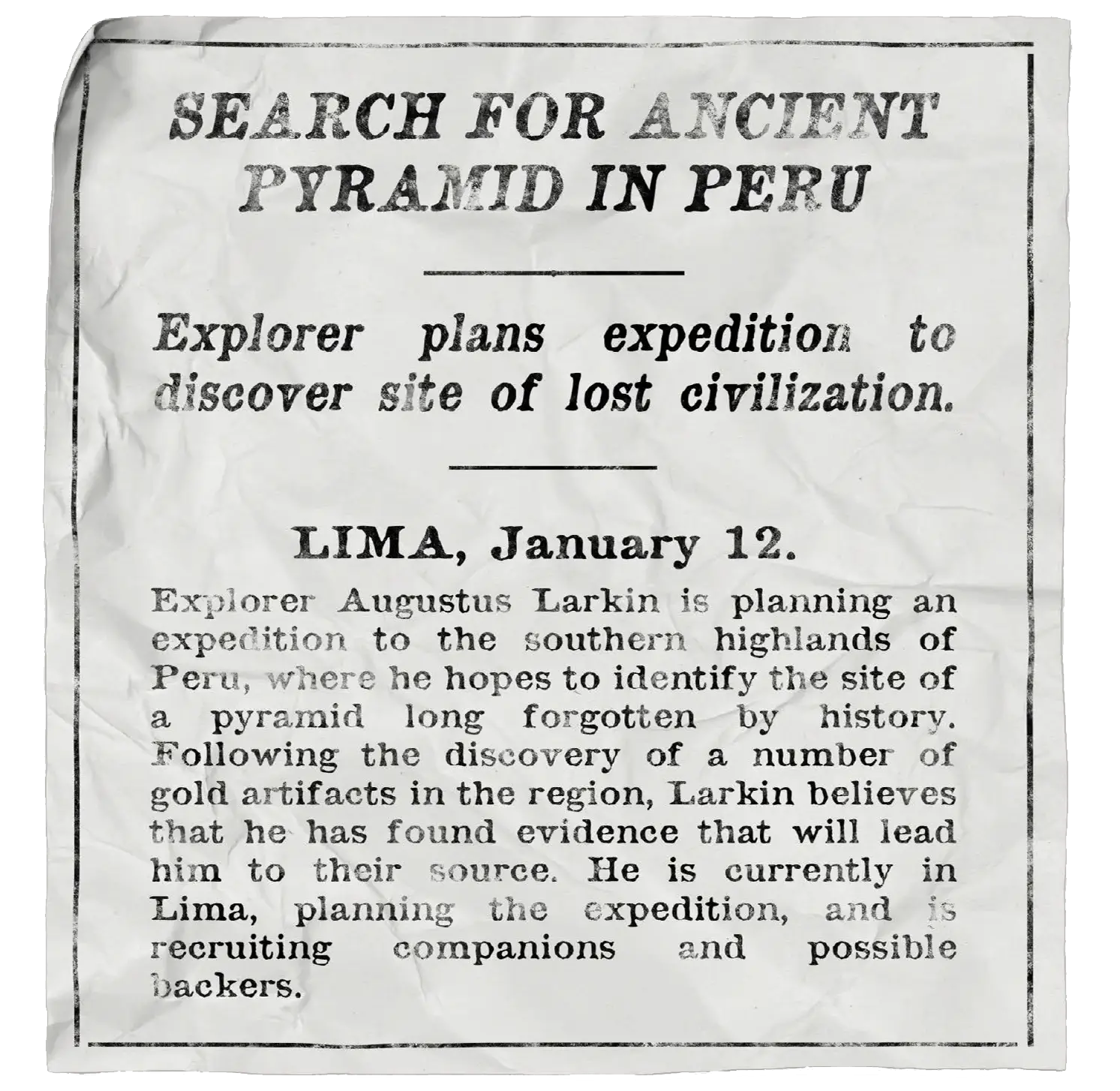 SEARCH FOR ANCIENT PYRAMID IN PERU

Explorer plans expedition to discover site of lost civilization.

LIMA, January 12.

Explorer Augustus Larkin is planning an expedition to the southern highlands of Peru, where he hopes to identify the site of a pyramid long forgotten by history. Following the discovery of a number of gold artifacts in the region, Larkin believes that he has found evidence that will lead him to their source. He is currently in Lima, planning the expedition, and is recruiting companions and possible backers.